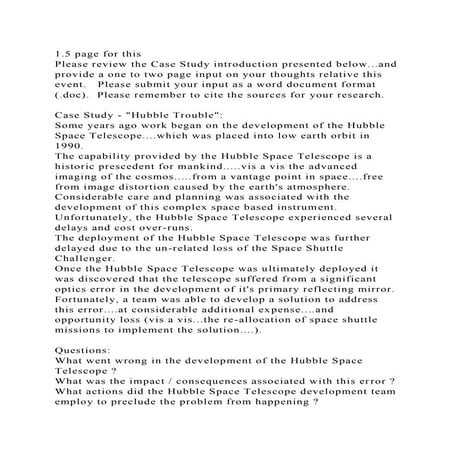 1.5 page for this
Please review the Case Study introduction presented below...and provide a one to two page input on your thoughts relative this event.  Please submit your input as a word document format (.doc).  Please remember to cite the sources for your research.

Case Study - "Hubble Trouble":
Some years ago work began on the development of the Hubble Space Telescope....which was placed into low earth orbit in 1990.
The capability provided by the Hubble Space Telescope is a historic prescedent for mankind.....vis a vis the advanced imaging of the cosmos.....from a vantage point in space....free from image distortion caused by the earth's atmosphere.
Considerable care and planning was associated with the development of this complex space based instrument.
Unfortunately, the Hubble Space Telescope experienced several delays and cost over-runs.
The deployment of the Hubble Space Telescope was further delayed due to the un-related loss of the Space Shuttle Challenger.
Once the Hubble Space Telescope was ultimately deployed it was discovered that the telescope suffered from a significant optics error in the development of it's primary reflecting mirror.
Fortunately, a team was able to develop a solution to address this error....at considerable additional expense....and opportunity loss (vis a vis...the re-allocation of space shuttle missions to implement the solution....).

Questions:
What went wrong in the development of the Hubble Space Telescope ?
What was the impact / consequences associated with this error ?
What actions did the Hubble Space Telescope development team employ to preclude the problem from happening ?